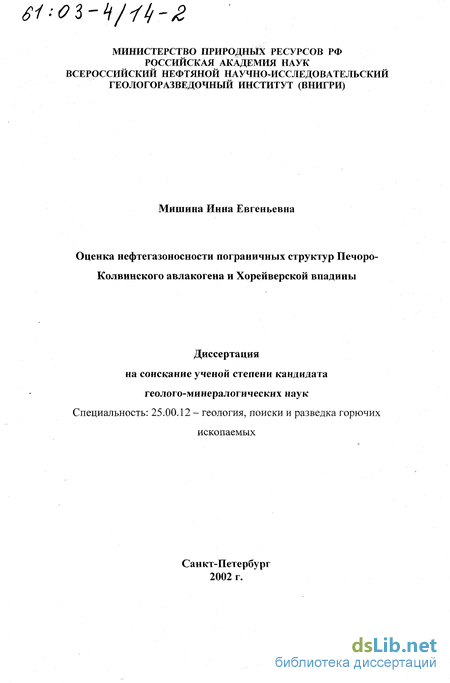 61:03-4/14-2

МИНИСТЕРСТВО ПРИРОДНЫХ РЕСУРСОВ РФ
РОССИЙСКАЯ АКАДЕМИЯ НАУК
ВСЕРОССИЙСКИЙ НЕФТЯНОЙ НАУЧНО-ИССЛЕДОВАТЕЛЬСКИЙ
ГЕОЛОГОРАЗВЕДОЧНЫЙ ИНСТИТУТ (ВНИГРИ)

Мишина Инна Евгеньевна

Оценка нефтегазоносности пограничных структур Печоро-Колвинского авлакогена и Хорейверской впадины

Диссертация
на соискание ученой степени кандидата
геолого-минералогических наук
Специальность: 25.00.12 – геология, поиски и разведка горючих ископаемых

Санкт-Петербург
2002 г.

dsLib.net
библиотека диссертаций